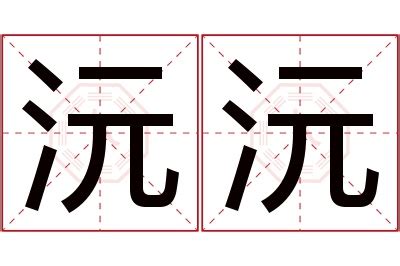 沅沅